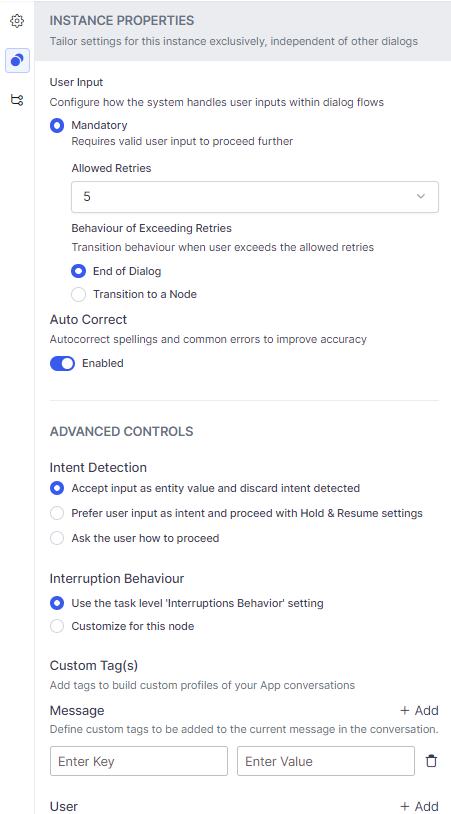 INSTANCE PROPERTIES
Tailor settings for this instance exclusively, independent of other dialogs

User Input
Configure how the system handles user inputs within dialog flows

Mandatory
Requires valid user input to proceed further

Allowed Retries
5

Behaviour of Exceeding Retries
Transition behaviour when user exceeds the allowed retries

End of Dialog
Transition to a Node

Auto Correct
Autocorrect spellings and common errors to improve accuracy

Enabled

ADVANCED CONTROLS

Intent Detection
Accept input as entity value and discard intent detected
Prefer user input as intent and proceed with Hold & Resume settings
Ask the user how to proceed

Interruption Behaviour
Use the task level 'Interruptions Behavior' setting
Customize for this node

Custom Tag(s)
Add tags to build custom profiles of your App conversations

Message
+ Add
Define custom tags to be added to the current message in the conversation.

Enter Key
Enter Value

User
+ Add